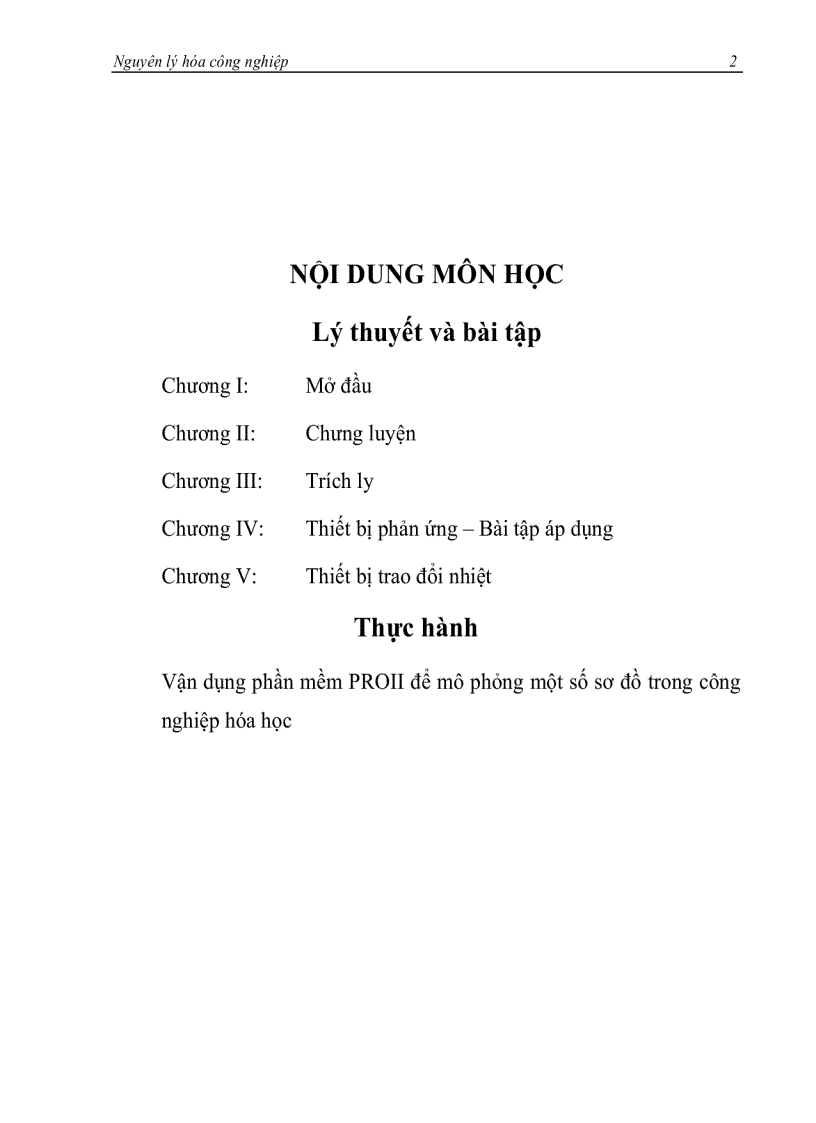 Nguyên lý hóa công nghiệp 2

NỘI DUNG MÔN HỌC

Lý thuyết và bài tập

Chương I: Mở đầu

Chương II: Chưng luyện

Chương III: Trích ly

Chương IV: Thiết bị phản ứng – Bài tập áp dụng

Chương V: Thiết bị trao đổi nhiệt

Thực hành

Vận dụng phần mềm PROII để mô phỏng một số sơ đồ trong công nghiệp hóa học